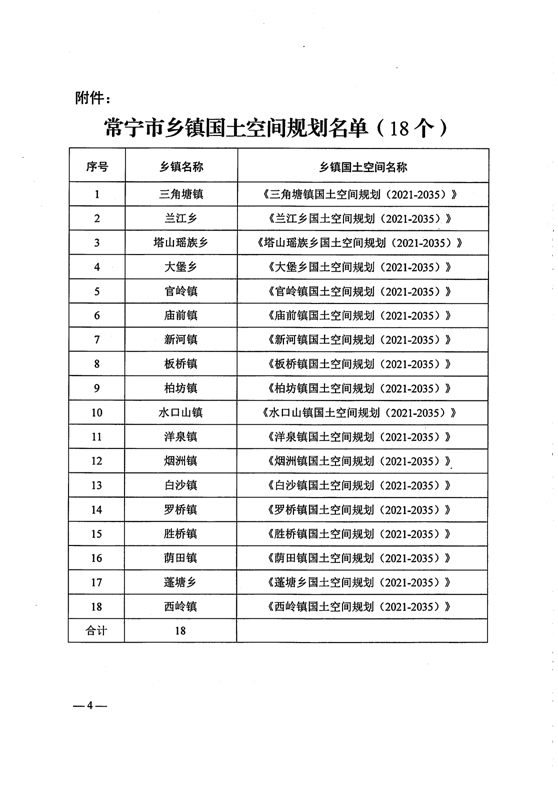 附件：

常宁市乡镇国土空间规划名单（18个）

| 序号 | 乡镇名称 | 乡镇国土空间名称 |
|---|---|---|
| 1 | 三角塘镇 | 《三角塘镇国土空间规划（2021-2035）》 |
| 2 | 兰江乡 | 《兰江乡国土空间规划（2021-2035）》 |
| 3 | 塔山瑶族乡 | 《塔山瑶族乡国土空间规划（2021-2035）》 |
| 4 | 大堡乡 | 《大堡乡国土空间规划（2021-2035）》 |
| 5 | 官岭镇 | 《官岭镇国土空间规划（2021-2035）》 |
| 6 | 庙前镇 | 《庙前镇国土空间规划（2021-2035）》 |
| 7 | 新河镇 | 《新河镇国土空间规划（2021-2035）》 |
| 8 | 板桥镇 | 《板桥镇国土空间规划（2021-2035）》 |
| 9 | 柏坊镇 | 《柏坊镇国土空间规划（2021-2035）》 |
| 10 | 水口山镇 | 《水口山镇国土空间规划（2021-2035）》 |
| 11 | 洋泉镇 | 《洋泉镇国土空间规划（2021-2035）》 |
| 12 | 烟洲镇 | 《烟洲镇国土空间规划（2021-2035）》 |
| 13 | 白沙镇 | 《白沙镇国土空间规划（2021-2035）》 |
| 14 | 罗桥镇 | 《罗桥镇国土空间规划（2021-2035）》 |
| 15 | 胜桥镇 | 《胜桥镇国土空间规划（2021-2035）》 |
| 16 | 荫田镇 | 《荫田镇国土空间规划（2021-2035）》 |
| 17 | 蓬塘乡 | 《蓬塘乡国土空间规划（2021-2035）》 |
| 18 | 西岭镇 | 《西岭镇国土空间规划（2021-2035）》 |
| 合计 | 18 | |

—4—